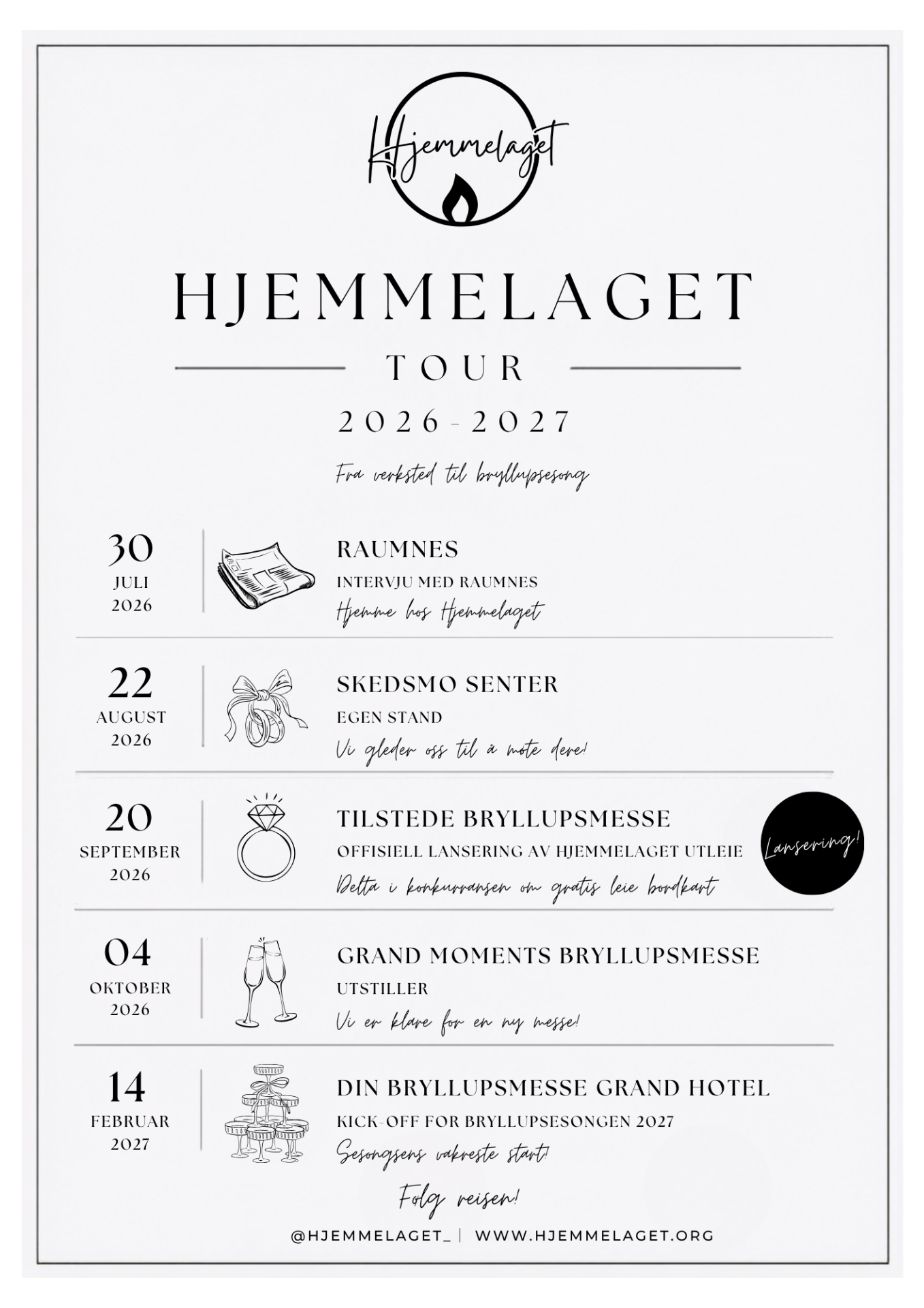 Hjemmelaget

HJEMMELAGET

TOUR

2026-2027

Fra verksted til bryllupsesong

30
JULI
2026

RAUMNES
INTERVJU MED RAUMNES
Hjemme hos Hjemmelaget

22
AUGUST
2026

SKEDSMO SENTER
EGEN STAND
Vi gleder oss til å møte dere!

20
SEPTEMBER
2026

TILSTEDE BRYLLUPSMESSE
OFFISIELL LANSERING AV HJEMMELAGET UTLEIE
Delta i konkurransen om gratis leie bordkart

Lansering!

04
OKTOBER
2026

GRAND MOMENTS BRYLLUPSMESSE
UTSTILLER
Vi er klare for en ny messe!

14
FEBRUAR
2027

DIN BRYLLUPSMESSE GRAND HOTEL
KICK-OFF FOR BRYLLUPSESONGEN 2027
Sesongsens vakreste start!

Følg reisen!

@HJEMMELAGET_ | WWW.HJEMMELAGET.ORG